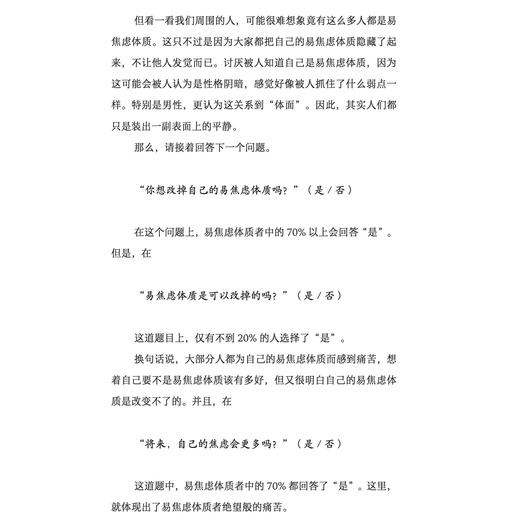 但看一看我们周围的人，可能很难想象竟有这么多人都是易焦虑体质。这只不过是因为大家都把自己的易焦虑体质隐藏了起来，不让他人发觉而已。讨厌被人知道自己是易焦虑体质，因为这可能会被人认为是性格阴暗，感觉好像被人抓住了什么弱点一样。特别是男性，更认为这关系到“体面”。因此，其实人们都只是装出一副表面上的平静。

那么，请接着回答下一个问题。

“你想改掉自己的易焦虑体质吗？”（是 / 否）

在这个问题上，易焦虑体质者中的 70% 以上会回答“是”。但是，在

“易焦虑体质是可以改掉的吗？”（是 / 否）

这道题目上，仅有不到 20% 的人选择了“是”。

换句话说，大部分人都为自己的易焦虑体质而感到痛苦，想着自己要不是易焦虑体质该有多好，但又很明白自己的易焦虑体质是改变不了的。并且，在

“将来，自己的焦虑会更多吗？”（是 / 否）

这道题中，易焦虑体质者中的 70% 都回答了“是”。这里，就体现出了易焦虑体质者绝望般的痛苦。